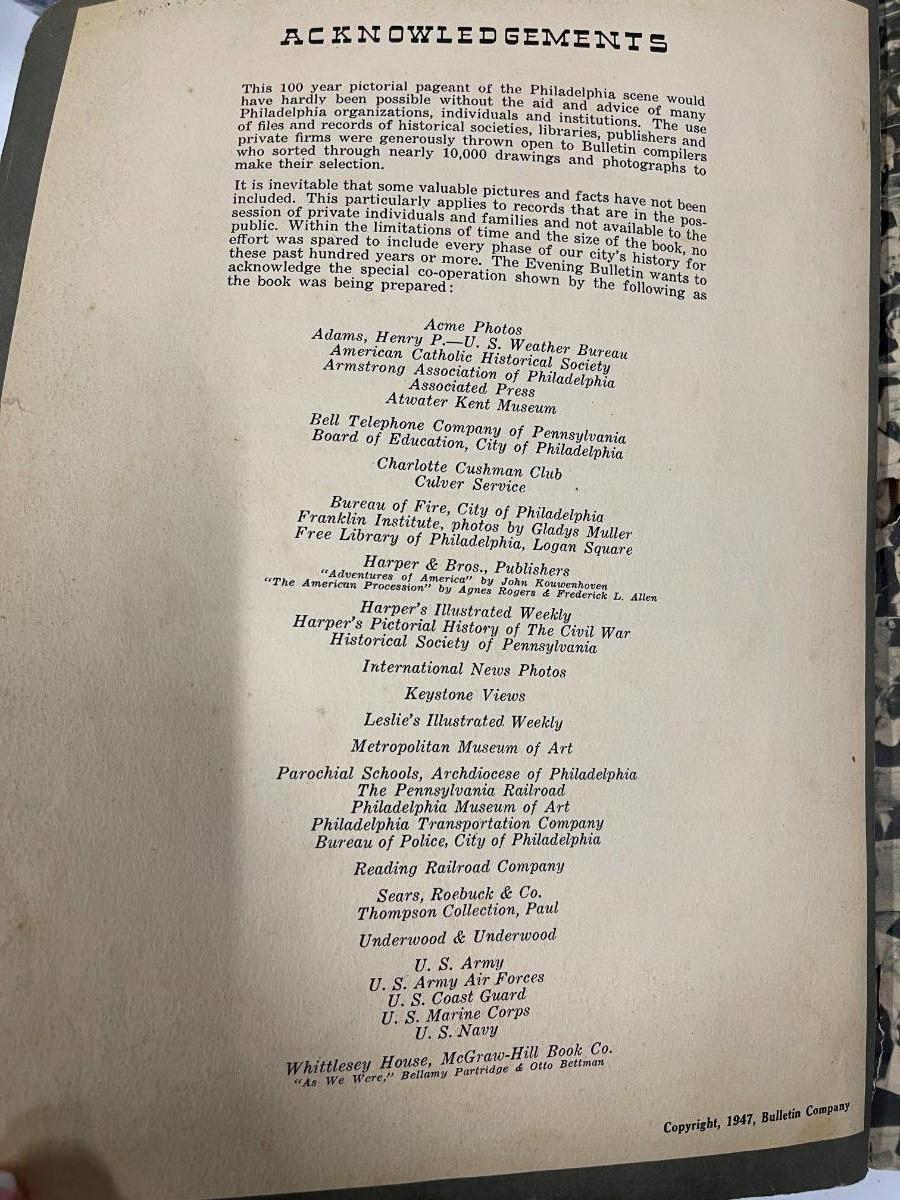 ACKNOWLEDGEMENTS

This 100 year pictorial pageant of the Philadelphia scene would have hardly been possible without the aid and advice of many Philadelphia organizations, individuals and institutions. The use of files and records of historical societies, libraries, publishers and private firms were generously thrown open to Bulletin compilers who sorted through nearly 10,000 drawings and photographs to make their selection.

It is inevitable that some valuable pictures and facts have not been included. This particularly applies to records that are in the possession of private individuals and families and not available to the public. Within the limitations of time and the size of the book, no effort was spared to include every phase of our city's history for these past hundred years or more. The Evening Bulletin wants to acknowledge the special co-operation shown by the following as the book was being prepared:

Acme Photos
Adams, Henry P.—U. S. Weather Bureau
American Catholic Historical Society
Armstrong Association of Philadelphia
Associated Press
Atwater Kent Museum

Bell Telephone Company of Pennsylvania
Board of Education, City of Philadelphia

Charlotte Cushman Club
Culver Service

Bureau of Fire, City of Philadelphia
Franklin Institute, photos by Gladys Muller
Free Library of Philadelphia, Logan Square

Harper & Bros., Publishers
"Adventures of America" by John Kouwenhoven
"The American Procession" by Agnes Rogers & Frederick L. Allen
Harper's Illustrated Weekly
Harper's Pictorial History of The Civil War
Historical Society of Pennsylvania

International News Photos

Keystone Views

Leslie's Illustrated Weekly

Metropolitan Museum of Art

Parochial Schools, Archdiocese of Philadelphia
The Pennsylvania Railroad
Philadelphia Museum of Art
Philadelphia Transportation Company
Bureau of Police, City of Philadelphia

Reading Railroad Company

Sears, Roebuck & Co.
Thompson Collection, Paul

Underwood & Underwood

U. S. Army
U. S. Army Air Forces
U. S. Coast Guard
U. S. Marine Corps
U. S. Navy

Whittlesey House, McGraw-Hill Book Co.
"As We Were," Bellamy Partridge & Otto Bettman

Copyright, 1947, Bulletin Company